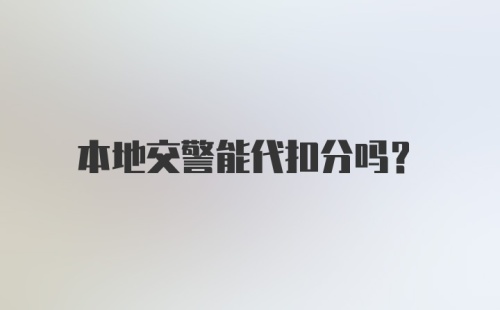 本地交警能代扣分吗?